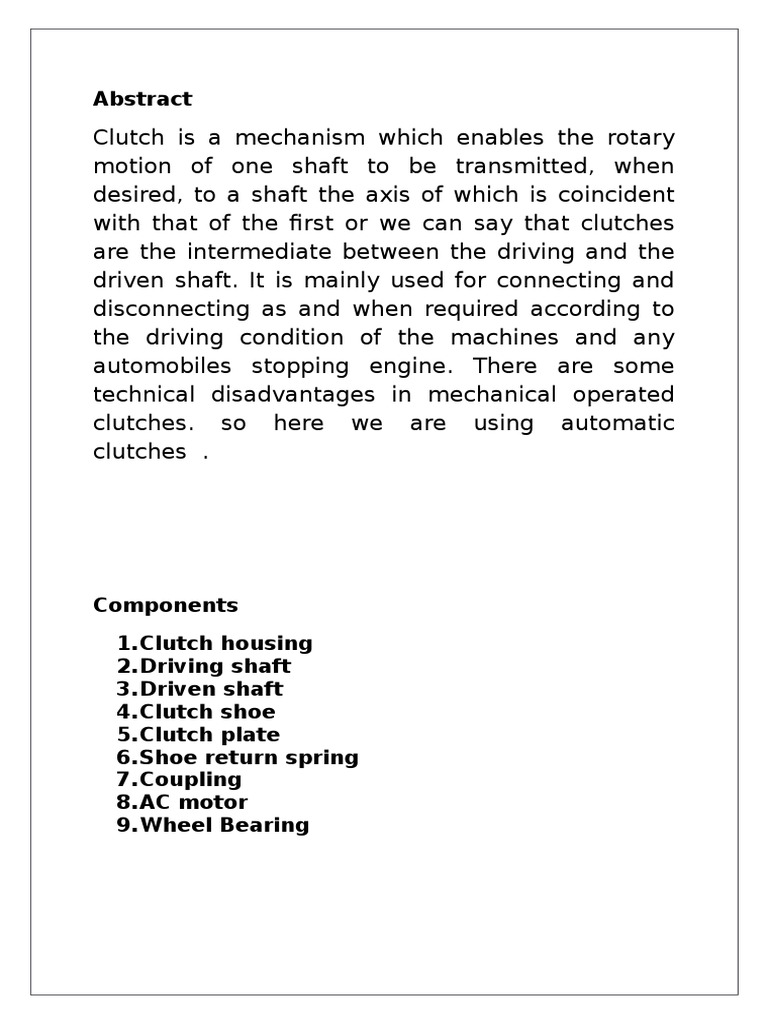 Abstract

Clutch is a mechanism which enables the rotary motion of one shaft to be transmitted, when desired, to a shaft the axis of which is coincident with that of the first or we can say that clutches are the intermediate between the driving and the driven shaft. It is mainly used for connecting and disconnecting as and when required according to the driving condition of the machines and any automobiles stopping engine. There are some technical disadvantages in mechanical operated clutches. so here we are using automatic clutches .

Components

1.Clutch housing
2.Driving shaft
3.Driven shaft
4.Clutch shoe
5.Clutch plate
6.Shoe return spring
7.Coupling
8.AC motor
9.Wheel Bearing